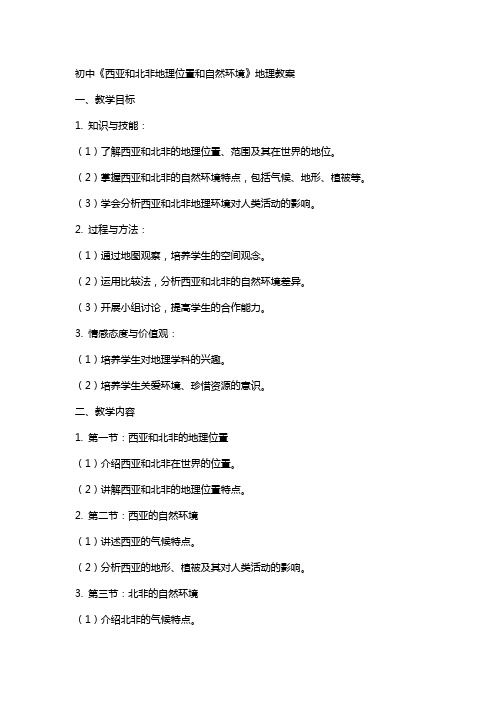 初中《西亚和北非地理位置和自然环境》地理教案

一、教学目标

1. 知识与技能：

（1）了解西亚和北非的地理位置、范围及其在世界的地位。

（2）掌握西亚和北非的自然环境特点，包括气候、地形、植被等。

（3）学会分析西亚和北非地理环境对人类活动的影响。

2. 过程与方法：

（1）通过地图观察，培养学生的空间观念。

（2）运用比较法，分析西亚和北非的自然环境差异。

（3）开展小组讨论，提高学生的合作能力。

3. 情感态度与价值观：

（1）培养学生对地理学科的兴趣。

（2）培养学生关爱环境、珍惜资源的意识。

二、教学内容

1. 第一节：西亚和北非的地理位置

（1）介绍西亚和北非在世界的位置。

（2）讲解西亚和北非的地理位置特点。

2. 第二节：西亚的自然环境

（1）讲述西亚的气候特点。

（2）分析西亚的地形、植被及其对人类活动的影响。

3. 第三节：北非的自然环境

（1）介绍北非的气候特点。